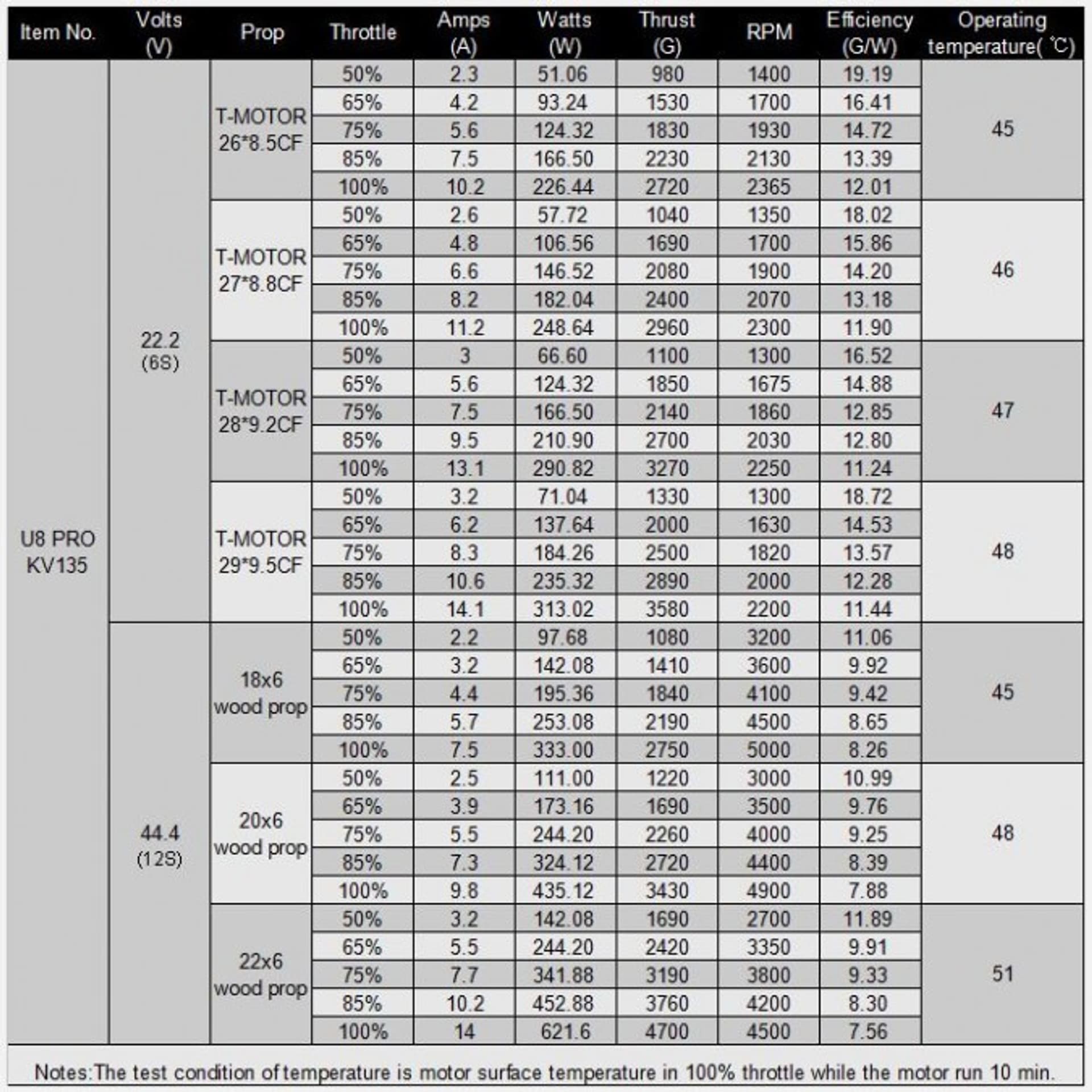 | Item No. | Volts (V) | Prop | Throttle | Amps (A) | Watts (W) | Thrust (G) | RPM | Efficiency (G/W) | Operating temperature( ℃) |
|---|---|---|---|---|---|---|---|---|---|
| U8 PRO KV135 | 22.2 (6S) | T-MOTOR 26*8.5CF | 50% | 2.3 | 51.06 | 980 | 1400 | 19.19 | 45 |
| | | | 65% | 4.2 | 93.24 | 1530 | 1700 | 16.41 | |
| | | | 75% | 5.6 | 124.32 | 1830 | 1930 | 14.72 | |
| | | | 85% | 7.5 | 166.50 | 2230 | 2130 | 13.39 | |
| | | | 100% | 10.2 | 226.44 | 2720 | 2365 | 12.01 | |
| | | T-MOTOR 27*8.8CF | 50% | 2.6 | 57.72 | 1040 | 1350 | 18.02 | 46 |
| | | | 65% | 4.8 | 106.56 | 1690 | 1700 | 15.86 | |
| | | | 75% | 6.6 | 146.52 | 2080 | 1900 | 14.20 | |
| | | | 85% | 8.2 | 182.04 | 2400 | 2070 | 13.18 | |
| | | | 100% | 11.2 | 248.64 | 2960 | 2300 | 11.90 | |
| | | T-MOTOR 28*9.2CF | 50% | 3 | 66.60 | 1100 | 1300 | 16.52 | 47 |
| | | | 65% | 5.6 | 124.32 | 1850 | 1675 | 14.88 | |
| | | | 75% | 7.5 | 166.50 | 2140 | 1860 | 12.85 | |
| | | | 85% | 9.5 | 210.90 | 2700 | 2030 | 12.80 | |
| | | | 100% | 13.1 | 290.82 | 3270 | 2250 | 11.24 | |
| | | T-MOTOR 29*9.5CF | 50% | 3.2 | 71.04 | 1330 | 1300 | 18.72 | 48 |
| | | | 65% | 6.2 | 137.64 | 2000 | 1630 | 14.53 | |
| | | | 75% | 8.3 | 184.26 | 2500 | 1820 | 13.57 | |
| | | | 85% | 10.6 | 235.32 | 2890 | 2000 | 12.28 | |
| | | | 100% | 14.1 | 313.02 | 3580 | 2200 | 11.44 | |
| | 44.4 (12S) | 18x6 wood prop | 50% | 2.2 | 97.68 | 1080 | 3200 | 11.06 | 45 |
| | | | 65% | 3.2 | 142.08 | 1410 | 3600 | 9.92 | |
| | | | 75% | 4.4 | 195.36 | 1840 | 4100 | 9.42 | |
| | | | 85% | 5.7 | 253.08 | 2190 | 4500 | 8.65 | |
| | | | 100% | 7.5 | 333.00 | 2750 | 5000 | 8.26 | |
| | | 20x6 wood prop | 50% | 2.5 | 111.00 | 1220 | 3000 | 10.99 | 48 |
| | | | 65% | 3.9 | 173.16 | 1690 | 3500 | 9.76 | |
| | | | 75% | 5.5 | 244.20 | 2260 | 4000 | 9.25 | |
| | | | 85% | 7.3 | 324.12 | 2720 | 4400 | 8.39 | |
| | | | 100% | 9.8 | 435.12 | 3430 | 4900 | 7.88 | |
| | | 22x6 wood prop | 50% | 3.2 | 142.08 | 1690 | 2700 | 11.89 | 51 |
| | | | 65% | 5.5 | 244.20 | 2420 | 3350 | 9.91 | |
| | | | 75% | 7.7 | 341.88 | 3190 | 3800 | 9.33 | |
| | | | 85% | 10.2 | 452.88 | 3760 | 4200 | 8.30 | |
| | | | 100% | 14 | 621.6 | 4700 | 4500 | 7.56 | |

Notes:The test condition of temperature is motor surface temperature in 100% throttle while the motor run 10 min.